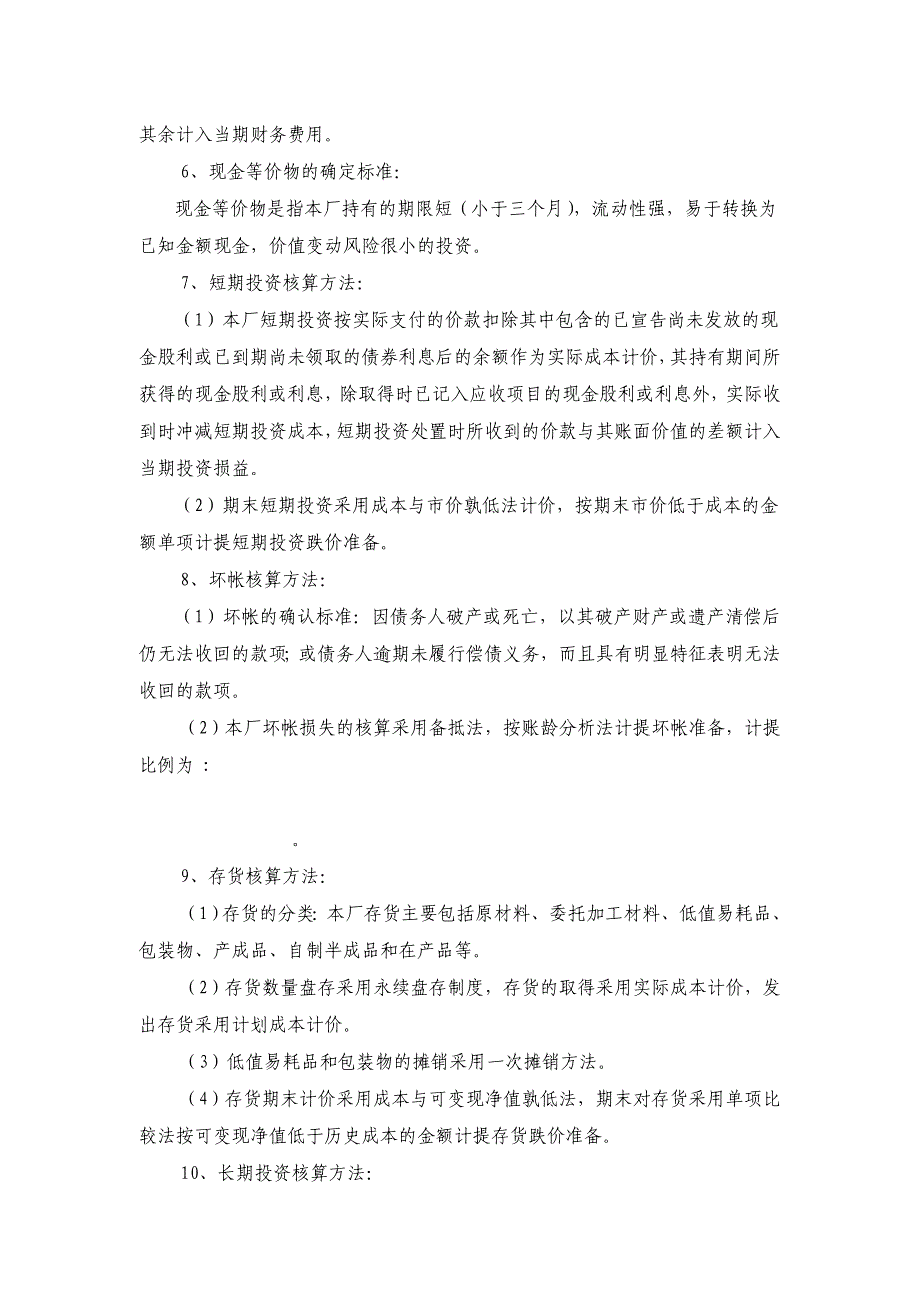 其余计入当期财务费用。

6、现金等价物的确定标准：

现金等价物是指本厂持有的期限短（小于三个月），流动性强，易于转换为已知金额现金，价值变动风险很小的投资。

7、短期投资核算方法：

（1）本厂短期投资按实际支付的价款扣除其中包含的已宣告尚未发放的现金股利或已到期尚未领取的债券利息后的余额作为实际成本计价，其持有期间所获得的现金股利或利息，除取得时已记入应收项目的现金股利或利息外，实际收到时冲减短期投资成本，短期投资处置时所收到的价款与其账面价值的差额计入当期投资损益。

（2）期末短期投资采用成本与市价孰低法计价，按期末市价低于成本的金额单项计提短期投资跌价准备。

8、坏帐核算方法：

（1）坏帐的确认标准：因债务人破产或死亡，以其破产财产或遗产清偿后仍无法收回的款项；或债务人逾期未履行偿债义务，而且具有明显特征表明无法收回的款项。

（2）本厂坏帐损失的核算采用备抵法，按账龄分析法计提坏帐准备，计提比例为 ：

。

9、存货核算方法：

（1）存货的分类：本厂存货主要包括原材料、委托加工材料、低值易耗品、包装物、产成品、自制半成品和在产品等。

（2）存货数量盘存采用永续盘存制度，存货的取得采用实际成本计价，发出存货采用计划成本计价。

（3）低值易耗品和包装物的摊销采用一次摊销方法。

（4）存货期末计价采用成本与可变现净值孰低法，期末对存货采用单项比较法按可变现净值低于历史成本的金额计提存货跌价准备。

10、长期投资核算方法：